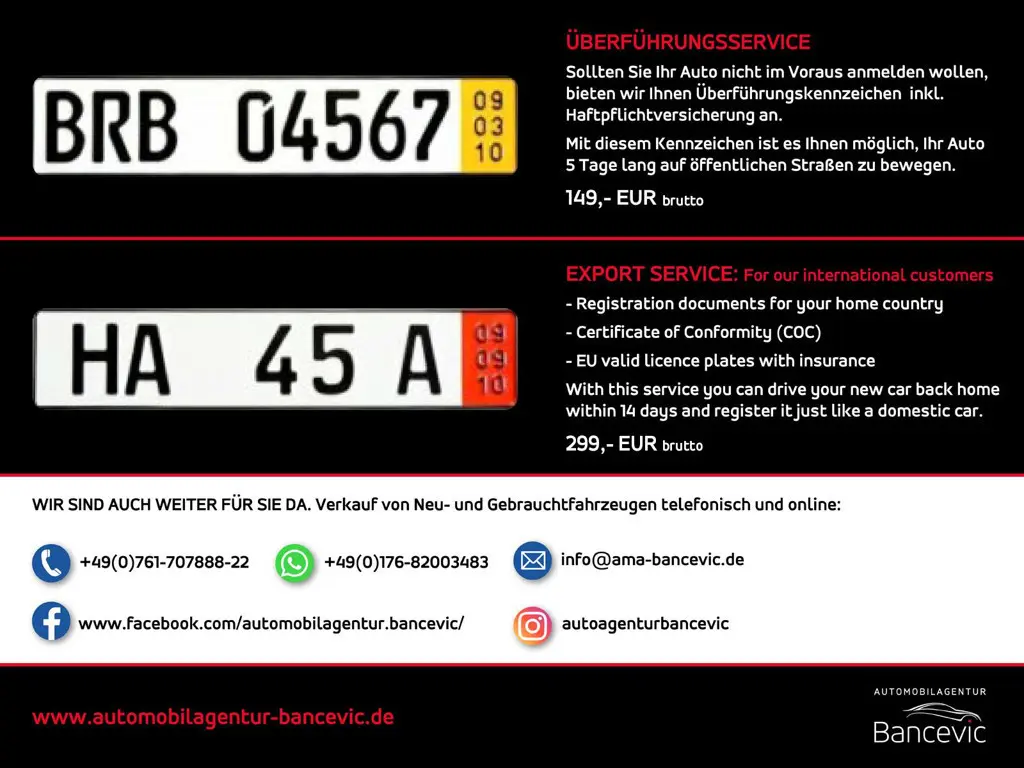 BRB 04567 09 03 10

ÜBERFÜHRUNGSSERVICE

Sollten Sie Ihr Auto nicht im Voraus anmelden wollen, bieten wir Ihnen Überführungskennzeichen inkl. Haftpflichtversicherung an.

Mit diesem Kennzeichen ist es Ihnen möglich, Ihr Auto 5 Tage lang auf öffentlichen Straßen zu bewegen.

149,- EUR brutto

HA 45 A 09 09 10

EXPORT SERVICE: For our international customers

- Registration documents for your home country

- Certificate of Conformity (COC)

- EU valid licence plates with insurance

With this service you can drive your new car back home within 14 days and register it just like a domestic car.

299,- EUR brutto

WIR SIND AUCH WEITER FÜR SIE DA. Verkauf von Neu- und Gebrauchtfahrzeugen telefonisch und online:

+49(0)761-707888-22

+49(0)176-82003483

info@ama-bancevic.de

www.facebook.com/automobilagentur.bancevic/

autoagenturbancevic

www.automobilagentur-bancevic.de

AUTOMOBILAGENTUR
Bancevic